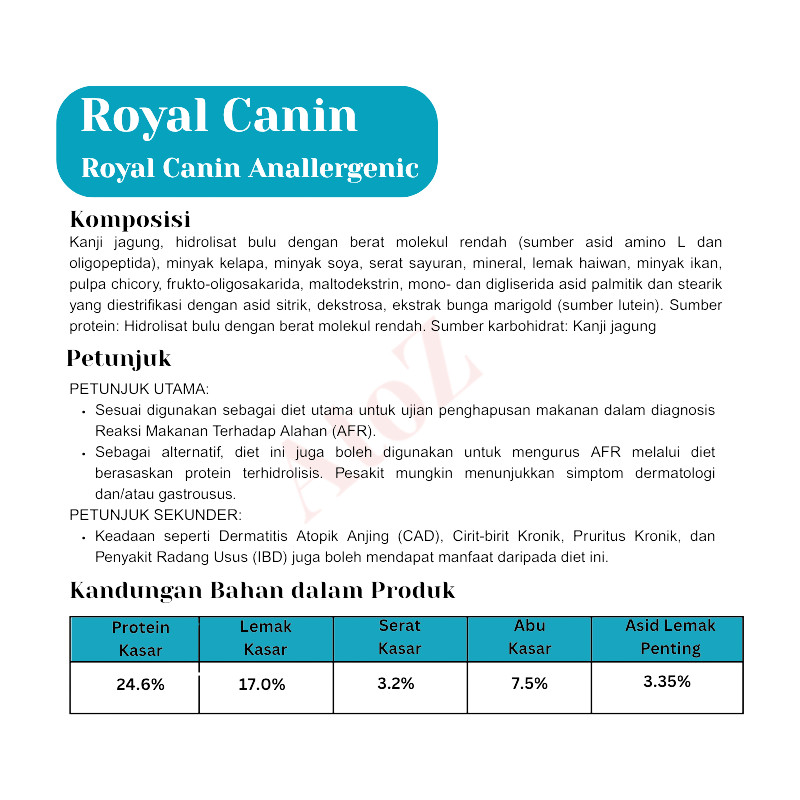 Royal Canin
Royal Canin Anallergenic

Komposisi
Kanji jagung, hidrolisat bulu dengan berat molekul rendah (sumber asid amino L dan oligopeptida), minyak kelapa, minyak soya, serat sayuran, mineral, lemak haiwan, minyak ikan, pulpa chicory, frukto-oligosakarida, maltodekstrin, mono- dan digliserida asid palmitik dan stearik yang diestrifikasi dengan asid sitrik, dekstrosa, ekstrak bunga marigold (sumber lutein). Sumber protein: Hidrolisat bulu dengan berat molekul rendah. Sumber karbohidrat: Kanji jagung

Petunjuk
PETUNJUK UTAMA:
• Sesuai digunakan sebagai diet utama untuk ujian penghapusan makanan dalam diagnosis Reaksi Makanan Terhadap Alahan (AFR).
• Sebagai alternatif, diet ini juga boleh digunakan untuk mengurus AFR melalui diet berasaskan protein terhidrolisis. Pesakit mungkin menunjukkan simptom dermatologi dan/atau gastrousus.
PETUNJUK SEKUNDER:
• Keadaan seperti Dermatitis Atopik Anjing (CAD), Cirit-birit Kronik, Pruritus Kronik, dan Penyakit Radang Usus (IBD) juga boleh mendapat manfaat daripada diet ini.

AtoZ

Kandungan Bahan dalam Produk

| Protein Kasar | Lemak Kasar | Serat Kasar | Abu Kasar | Asid Lemak Penting |
|---|---|---|---|---|
| 24.6% | 17.0% | 3.2% | 7.5% | 3.35% |